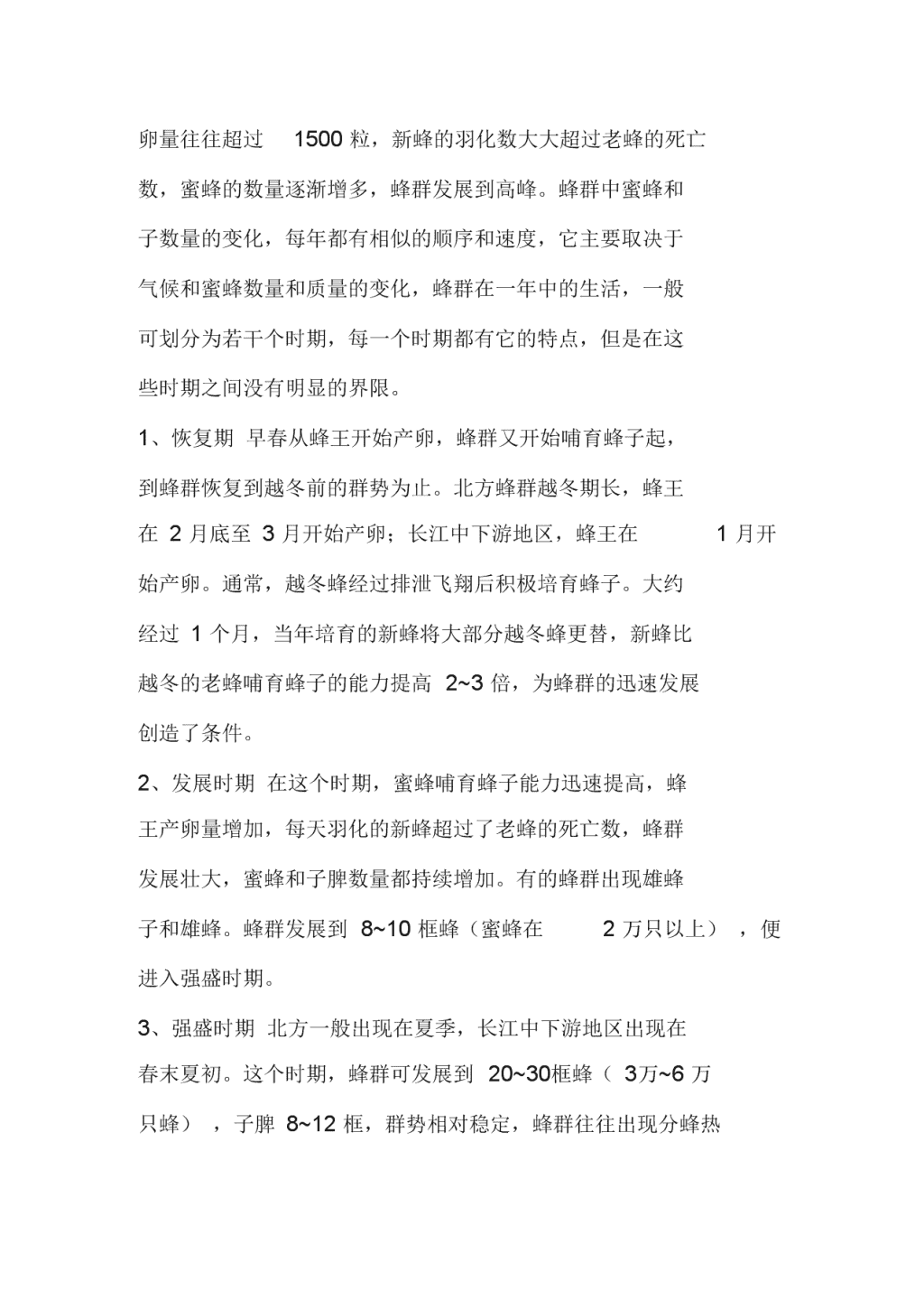 卵量往往超过 1500 粒，新蜂的羽化数大大超过老蜂的死亡数，蜜蜂的数量逐渐增多，蜂群发展到高峰。蜂群中蜜蜂和子数量的变化，每年都有相似的顺序和速度，它主要取决于气候和蜜蜂数量和质量的变化，蜂群在一年中的生活，一般可划分为若干个时期，每一个时期都有它的特点，但是在这些时期之间没有明显的界限。

1、恢复期 早春从蜂王开始产卵，蜂群又开始哺育蜂子起，到蜂群恢复到越冬前的群势为止。北方蜂群越冬期长，蜂王在 2 月底至 3 月开始产卵；长江中下游地区，蜂王在 1 月开始产卵。通常，越冬蜂经过排泄飞翔后积极培育蜂子。大约经过 1 个月，当年培育的新蜂将大部分越冬蜂更替，新蜂比越冬的老蜂哺育蜂子的能力提高 2~3 倍，为蜂群的迅速发展创造了条件。

2、发展时期 在这个时期，蜜蜂哺育蜂子能力迅速提高，蜂王产卵量增加，每天羽化的新蜂超过了老蜂的死亡数，蜂群发展壮大，蜜蜂和子脾数量都持续增加。有的蜂群出现雄蜂子和雄蜂。蜂群发展到 8~10 框蜂（蜜蜂在 2 万只以上），便进入强盛时期。

3、强盛时期 北方一般出现在夏季，长江中下游地区出现在春末夏初。这个时期，蜂群可发展到 20~30框蜂（ 3万~6 万只蜂），子脾 8~12 框，群势相对稳定，蜂群往往出现分蜂热